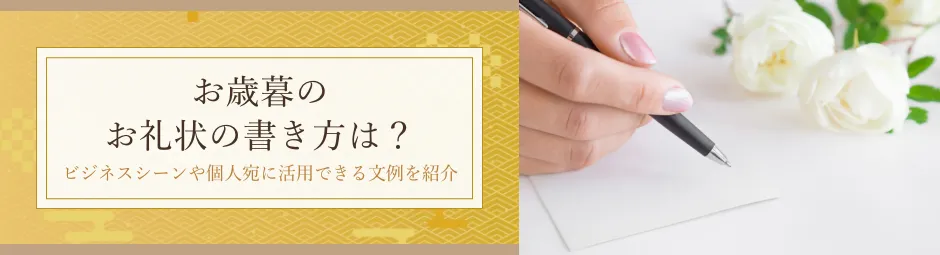 お歳暮の
お礼状の書き方は？
ビジネスシーンや個人宛に活用できる文例を紹介